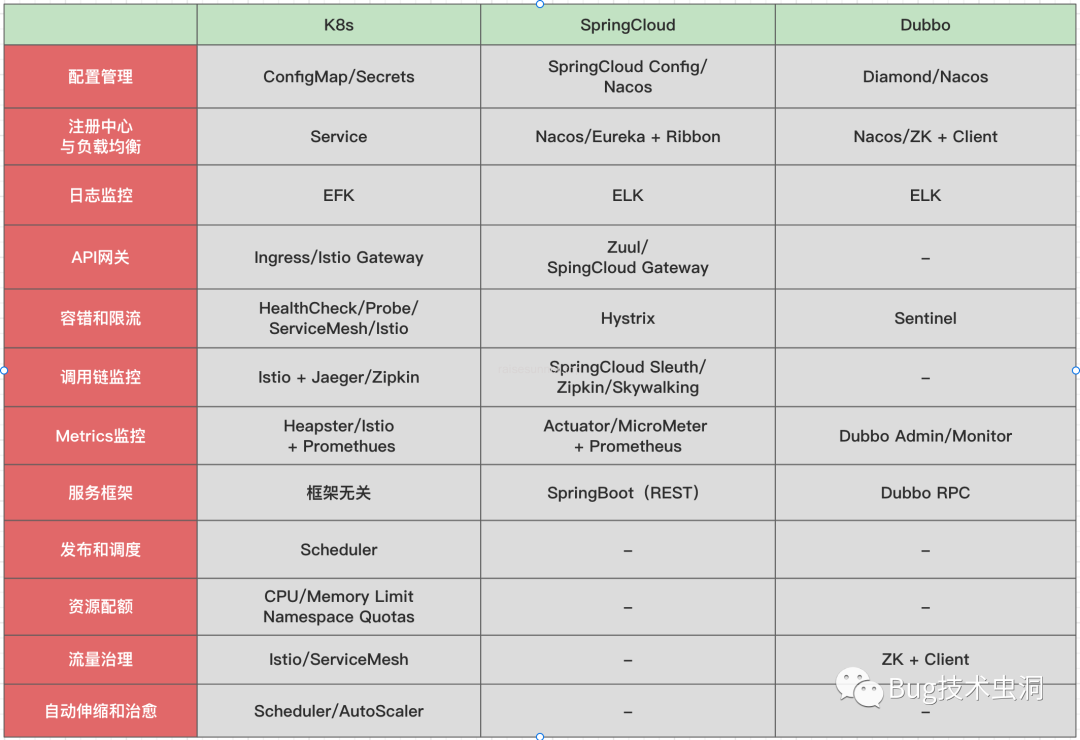 | | K8s | SpringCloud | Dubbo |
|---|---|---|---|
| 配置管理 | ConfigMap/Secrets | SpringCloud Config/ Nacos | Diamond/Nacos |
| 注册中心 与负载均衡 | Service | Nacos/Eureka + Ribbon | Nacos/ZK + Client |
| 日志监控 | EFK | ELK | ELK |
| API网关 | Ingress/Istio Gateway | Zuul/ SpingCloud Gateway | – |
| 容错和限流 | HealthCheck/Probe/ ServiceMesh/Istio | Hystrix | Sentinel |
| 调用链监控 | Istio + Jaeger/Zipkin | SpringCloud Sleuth/ Zipkin/Skywalking | – |
| Metrics监控 | Heapster/Istio + Promethues | Actuator/MicroMeter + Prometheus | Dubbo Admin/Monitor |
| 服务框架 | 框架无关 | SpringBoot（REST） | Dubbo RPC |
| 发布和调度 | Scheduler | – | – |
| 资源配额 | CPU/Memory Limit Namespace Quotas | – | – |
| 流量治理 | Istio/ServiceMesh | – | ZK + Client |
| 自动伸缩和治愈 | Scheduler/AutoScaler | – | – |

Bug技术虫洞